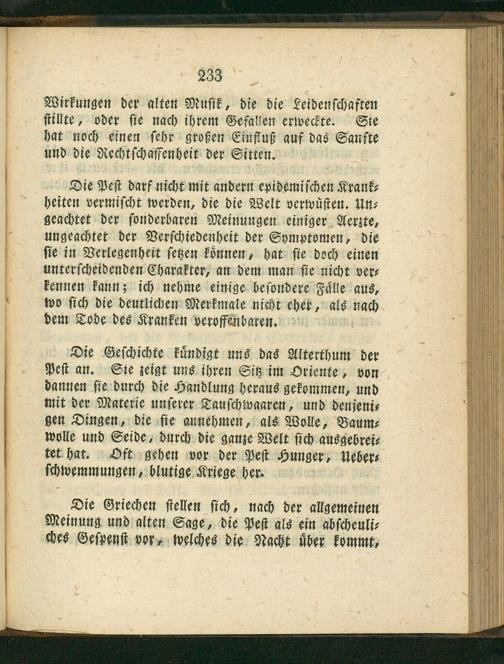 233

Wirkungen der alten Musik, die die Leidenschaften stillte, oder sie nach ihrem Gefallen erweckte. Sie hat noch einen sehr großen Einfluß auf das Sanfte und die Rechtschaffenheit der Sitten.

Die Pest darf nicht mit andern epidemischen Krankheiten vermischt werden, die die Welt verwüsten. Ungeachtet der sonderbaren Meinungen einiger Aerzte, ungeachtet der Verschiedenheit der Symptomen, die sie in Verlegenheit setzen können, hat sie doch einen unterscheidenden Charakter, an dem man sie nicht verkennen kann; ich nehme einige besondere Fälle aus, wo sich die deutlichen Merkmale nicht eher, als nach dem Tode des Kranken veroffenbaren.

Die Geschichte kündigt uns das Alterthum der Pest an. Sie zeigt uns ihren Sitz im Oriente, von dannen sie durch die Handlung heraus gekommen, und mit der Materie unserer Tauschwaaren, und denjenigen Dingen, die sie annehmen, als Wolle, Baumwolle und Seide, durch die ganze Welt sich ausgebreitet hat. Oft gehen vor der Pest Hunger, Ueberschwemmungen, blutige Kriege her.

Die Griechen stellen sich, nach der allgemeinen Meinung und alten Sage, die Pest als ein abscheuliches Gespenst vor, welches die Nacht über kommt,